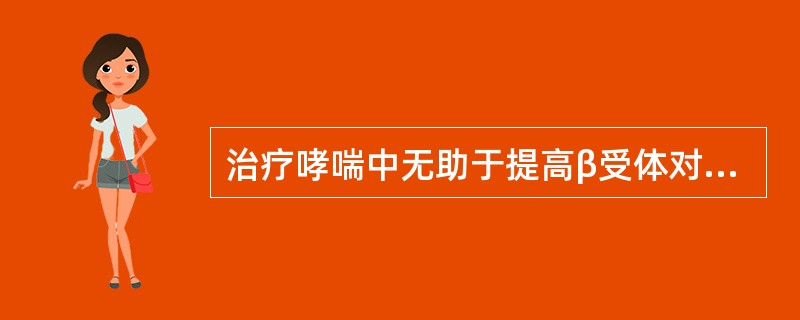 治疗哮喘中无助于提高β受体对...